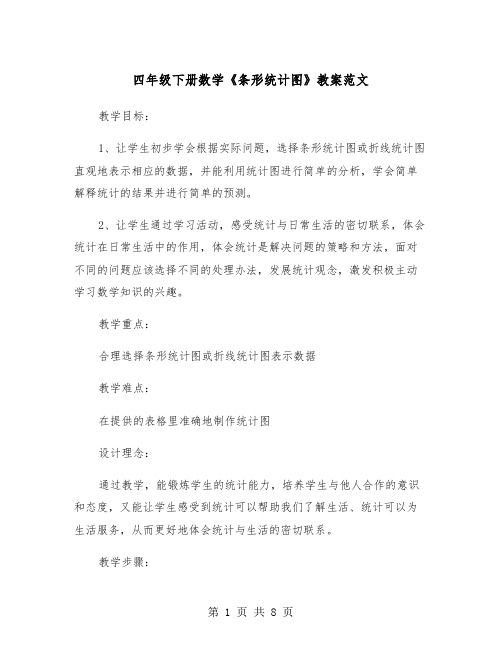 四年级下册数学《条形统计图》教案范文

教学目标：

1、让学生初步学会根据实际问题，选择条形统计图或折线统计图直观地表示相应的数据，并能利用统计图进行简单的分析，学会简单解释统计的结果并进行简单的预测。

2、让学生通过学习活动，感受统计与日常生活的密切联系，体会统计在日常生活中的作用，体会统计是解决问题的策略和方法，面对不同的问题应该选择不同的处理办法，发展统计观念，激发积极主动学习数学知识的兴趣。

教学重点：

合理选择条形统计图或折线统计图表示数据

教学难点：

在提供的表格里准确地制作统计图

设计理念：

通过教学，能锻炼学生的统计能力，培养学生与他人合作的意识和态度，又能让学生感受到统计可以帮助我们了解生活、统计可以为生活服务，从而更好地体会统计与生活的密切联系。

教学步骤：

第 1 页 共 8 页